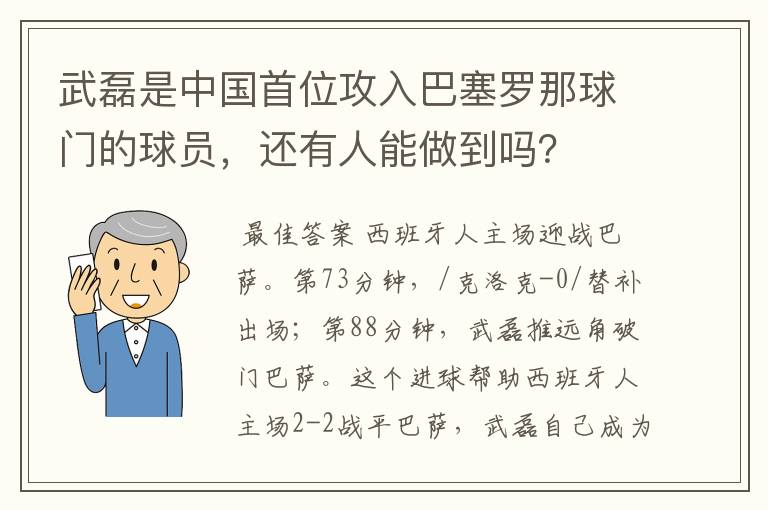 武磊是中国首位攻入巴塞罗那球门的球员，还有人能做到吗?

最佳答案 西班牙人主场迎战巴萨。第73分钟，/克洛克-0/替补出场；第88分钟，武磊推远角破门巴萨。这个进球帮助西班牙人主场2-2战平巴萨，武磊自己成为